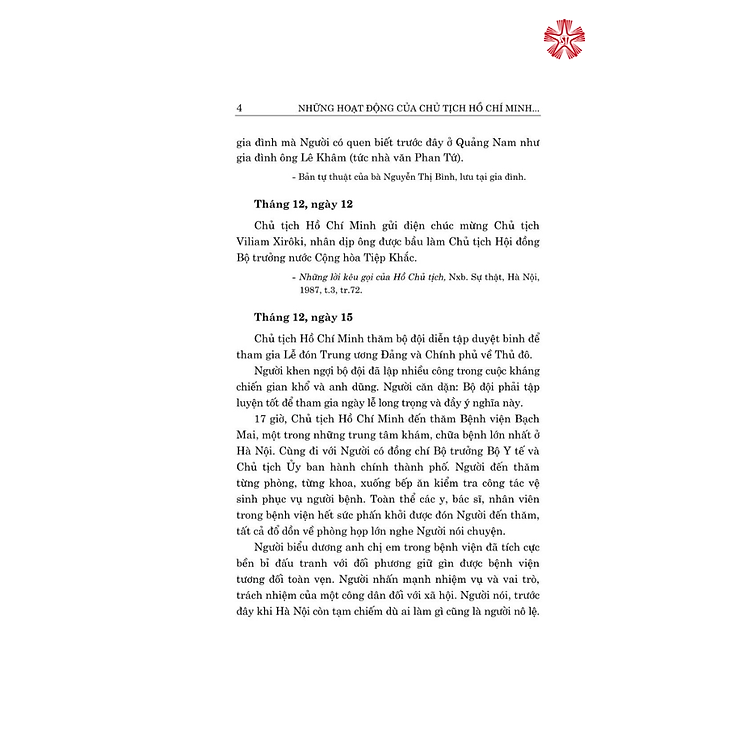 4 NHỮNG HOẠT ĐỘNG CỦA CHỦ TỊCH HỒ CHÍ MINH...

gia đình mà Người có quen biết trước đây ở Quảng Nam như gia đình ông Lê Khâm (tức nhà văn Phan Tứ).

- Bản tự thuật của bà Nguyễn Thị Bình, lưu tại gia đình.

Tháng 12, ngày 12

Chủ tịch Hồ Chí Minh gửi điện chúc mừng Chủ tịch Viliam Xirôki, nhân dịp ông được bầu làm Chủ tịch Hội đồng Bộ trưởng nước Cộng hòa Tiệp Khắc.

- Những lời kêu gọi của Hồ Chủ tịch, Nxb. Sự thật, Hà Nội, 1987, t.3, tr.72.

Tháng 12, ngày 15

Chủ tịch Hồ Chí Minh thăm bộ đội diễn tập duyệt binh để tham gia Lễ đón Trung ương Đảng và Chính phủ về Thủ đô.

Người khen ngợi bộ đội đã lập nhiều công trong cuộc kháng chiến gian khổ và anh dũng. Người căn dặn: Bộ đội phải tập luyện tốt để tham gia ngày lễ long trọng và đầy ý nghĩa này.

17 giờ, Chủ tịch Hồ Chí Minh đến thăm Bệnh viện Bạch Mai, một trong những trung tâm khám, chữa bệnh lớn nhất ở Hà Nội. Cùng đi với Người có đồng chí Bộ trưởng Bộ Y tế và Chủ tịch Ủy ban hành chính thành phố. Người đến thăm từng phòng, từng khoa, xuống bếp ăn kiểm tra công tác vệ sinh phục vụ người bệnh. Toàn thể các y, bác sĩ, nhân viên trong bệnh viện hết sức phấn khởi được đón Người đến thăm, tất cả đổ dồn về phòng họp lớn nghe Người nói chuyện.

Người biểu dương anh chị em trong bệnh viện đã tích cực bền bỉ đấu tranh với đối phương giữ gìn được bệnh viện tương đối toàn vẹn. Người nhấn mạnh nhiệm vụ và vai trò, trách nhiệm của một công dân đối với xã hội. Người nói, trước đây khi Hà Nội còn tạm chiếm dù ai làm gì cũng là người nô lệ.